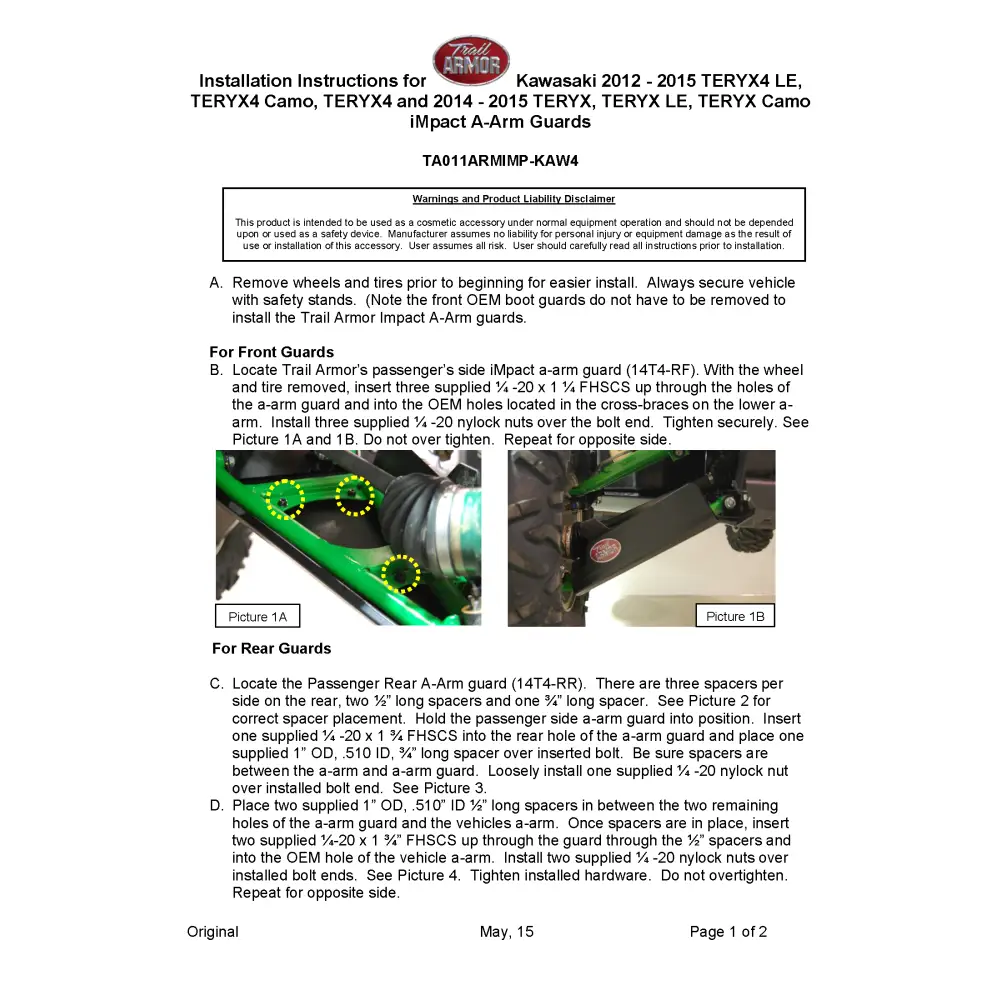 Installation Instructions for Trail ARMOR Kawasaki 2012 - 2015 TERYX4 LE, TERYX4 Camo, TERYX4 and 2014 - 2015 TERYX, TERYX LE, TERYX Camo iMpact A-Arm Guards

TA011ARMIMP-KAW4

Warnings and Product Liability Disclaimer

This product is intended to be used as a cosmetic accessory under normal equipment operation and should not be depended upon or used as a safety device. Manufacturer assumes no liability for personal injury or equipment damage as the result of use or installation of this accessory. User assumes all risk. User should carefully read all instructions prior to installation.

A. Remove wheels and tires prior to beginning for easier install. Always secure vehicle with safety stands. (Note the front OEM boot guards do not have to be removed to install the Trail Armor Impact A-Arm guards.

For Front Guards

B. Locate Trail Armor's passenger's side iMpact a-arm guard (14T4-RF). With the wheel and tire removed, insert three supplied ¼ -20 x 1 ¼ FHSCS up through the holes of the a-arm guard and into the OEM holes located in the cross-braces on the lower a-arm. Install three supplied ¼ -20 nylock nuts over the bolt end. Tighten securely. See Picture 1A and 1B. Do not over tighten. Repeat for opposite side.

Picture 1A

Picture 1B

For Rear Guards

C. Locate the Passenger Rear A-Arm guard (14T4-RR). There are three spacers per side on the rear, two ½" long spacers and one ¾" long spacer. See Picture 2 for correct spacer placement. Hold the passenger side a-arm guard into position. Insert one supplied ¼ -20 x 1 ¾ FHSCS into the rear hole of the a-arm guard and place one supplied 1" OD, .510 ID, ¾" long spacer over inserted bolt. Be sure spacers are between the a-arm and a-arm guard. Loosely install one supplied ¼ -20 nylock nut over installed bolt end. See Picture 3.

D. Place two supplied 1" OD, .510" ID ½" long spacers in between the two remaining holes of the a-arm guard and the vehicles a-arm. Once spacers are in place, insert two supplied ¼-20 x 1 ¾" FHSCS up through the guard through the ½" spacers and into the OEM hole of the vehicle a-arm. Install two supplied ¼ -20 nylock nuts over installed bolt ends. See Picture 4. Tighten installed hardware. Do not overtighten. Repeat for opposite side.

Original May, 15 Page 1 of 2